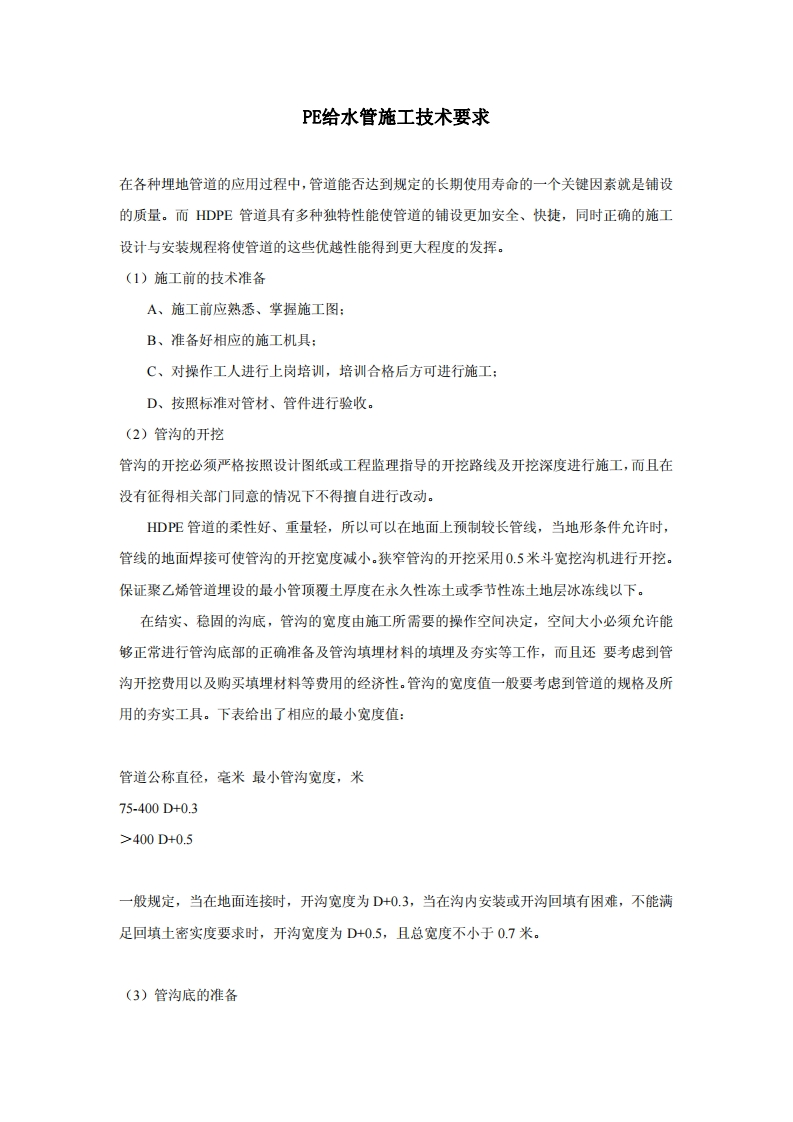 PE给水管施工技术要求

在各种埋地管道的应用过程中，管道能否达到规定的长期使用寿命的一个关键因素就是铺设的质量。而 HDPE 管道具有多种独特性能使管道的铺设更加安全、快捷，同时正确的施工设计与安装规程将使管道的这些优越性能得到更大程度的发挥。

（1）施工前的技术准备

A、施工前应熟悉、掌握施工图；

B、准备好相应的施工机具；

C、对操作工人进行上岗培训，培训合格后方可进行施工；

D、按照标准对管材、管件进行验收。

（2）管沟的开挖

管沟的开挖必须严格按照设计图纸或工程监理指导的开挖路线及开挖深度进行施工，而且在没有征得相关部门同意的情况下不得擅自进行改动。

HDPE 管道的柔性好、重量轻，所以可以在地面上预制较长管线，当地形条件允许时，管线的地面焊接可使管沟的开挖宽度减小。狭窄管沟的开挖采用 0.5 米斗宽挖沟机进行开挖。保证聚乙烯管道埋设的最小管顶覆土厚度在永久性冻土或季节性冻土地层冰冻线以下。

在结实、稳固的沟底，管沟的宽度由施工所需要的操作空间决定，空间大小必须允许能够正常进行管沟底部的正确准备及管沟填埋材料的填埋及夯实等工作，而且还 要考虑到管沟开挖费用以及购买填埋材料等费用的经济性。管沟的宽度值一般要考虑到管道的规格及所用的夯实工具。下表给出了相应的最小宽度值：

管道公称直径，毫米 最小管沟宽度，米

75-400 D+0.3

＞400 D+0.5

一般规定，当在地面连接时，开沟宽度为 D+0.3，当在沟内安装或开沟回填有困难，不能满足回填土密实度要求时，开沟宽度为 D+0.5，且总宽度不小于 0.7 米。

（3）管沟底的准备